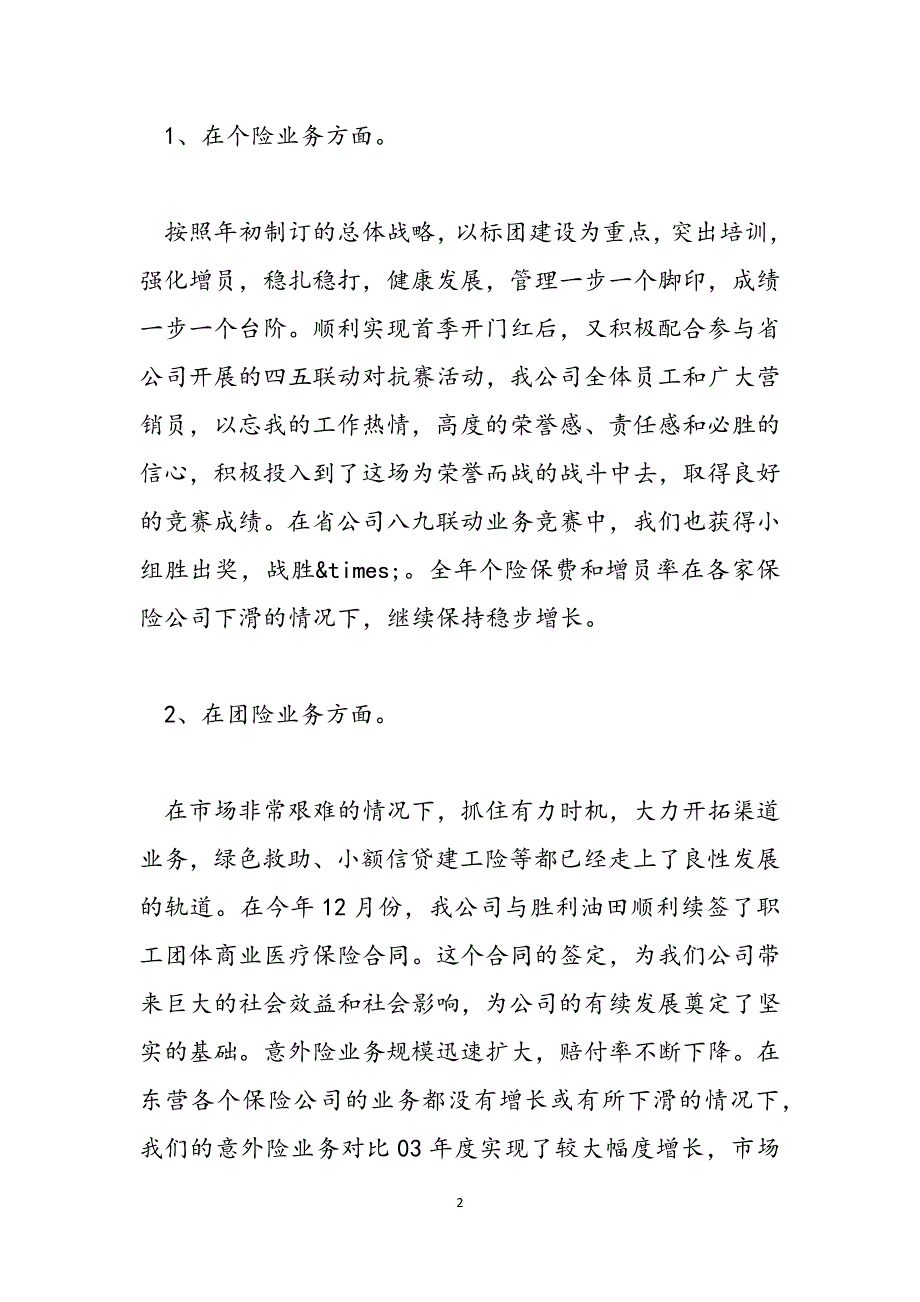 1、在个险业务方面。

按照年初制订的总体战略，以标团建设为重点，突出培训，强化增员，稳扎稳打，健康发展，管理一步一个脚印，成绩一步一个台阶。顺利实现首季开门红后，又积极配合参与省公司开展的四五联动对抗赛活动，我公司全体员工和广大营销员，以忘我的工作热情，高度的荣誉感、责任感和必胜的信心，积极投入到了这场为荣誉而战的战斗中去，取得良好的竞赛成绩。在省公司八九联动业务竞赛中，我们也获得小组胜出奖，战胜&times;。全年个险保费和增员率在各家保险公司下滑的情况下，继续保持稳步增长。

2、在团险业务方面。

在市场非常艰难的情况下，抓住有力时机，大力开拓渠道业务，绿色救助、小额信贷建工险等都已经走上了良性发展的轨道。在今年12月份，我公司与胜利油田顺利续签了职工团体商业医疗保险合同。这个合同的签定，为我们公司带来巨大的社会效益和社会影响，为公司的有续发展奠定了坚实的基础。意外险业务规模迅速扩大，赔付率不断下降。在东营各个保险公司的业务都没有增长或有所下滑的情况下，我们的意外险业务对比03年度实现了较大幅度增长，市场

2